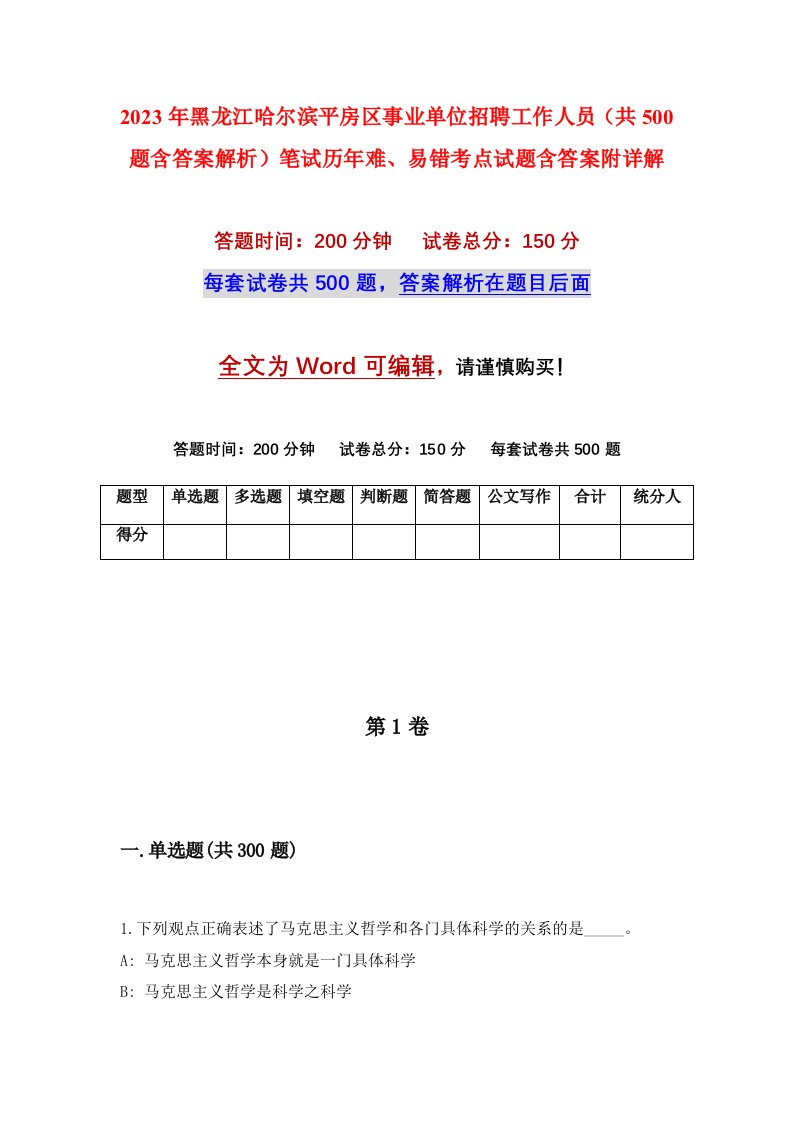 2023年黑龙江哈尔滨平房区事业单位招聘工作人员（共500题含答案解析）笔试历年难、易错考点试题含答案附详解

答题时间：200分钟　　试卷总分：150分

每套试卷共500题，答案解析在题目后面

全文为Word可编辑，请谨慎购买！

答题时间：200分钟　　试卷总分：150分　　每套试卷共500题

| 题型 | 单选题 | 多选题 | 填空题 | 判断题 | 简答题 | 公文写作 | 合计 | 统分人 |
|---|---|---|---|---|---|---|---|---|
| 得分 | | | | | | | | |

第1卷

一.单选题(共300题)

1.下列观点正确表述了马克思主义哲学和各门具体科学的关系的是_____。

A: 马克思主义哲学本身就是一门具体科学

B: 马克思主义哲学是科学之科学